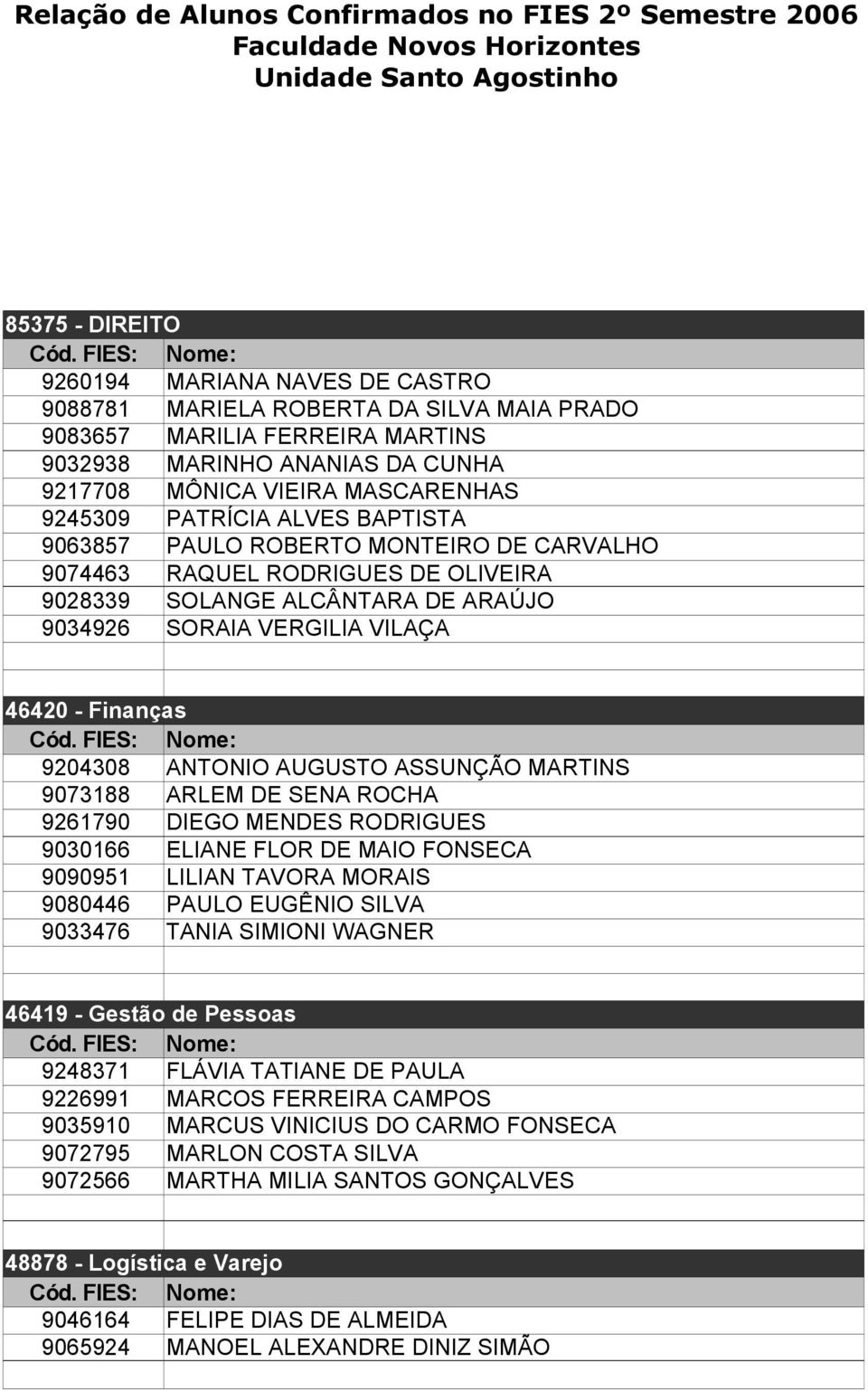 Relação de Alunos Confirmados no FIES 2º Semestre 2006
Faculdade Novos Horizontes
Unidade Santo Agostinho

85375 - DIREITO

| Cód. FIES: | Nome: |
|---|---|
| 9260194 | MARIANA NAVES DE CASTRO |
| 9088781 | MARIELA ROBERTA DA SILVA MAIA PRADO |
| 9083657 | MARILIA FERREIRA MARTINS |
| 9032938 | MARINHO ANANIAS DA CUNHA |
| 9217708 | MÔNICA VIEIRA MASCARENHAS |
| 9245309 | PATRÍCIA ALVES BAPTISTA |
| 9063857 | PAULO ROBERTO MONTEIRO DE CARVALHO |
| 9074463 | RAQUEL RODRIGUES DE OLIVEIRA |
| 9028339 | SOLANGE ALCÂNTARA DE ARAÚJO |
| 9034926 | SORAIA VERGILIA VILAÇA |

46420 - Finanças

| Cód. FIES: | Nome: |
|---|---|
| 9204308 | ANTONIO AUGUSTO ASSUNÇÃO MARTINS |
| 9073188 | ARLEM DE SENA ROCHA |
| 9261790 | DIEGO MENDES RODRIGUES |
| 9030166 | ELIANE FLOR DE MAIO FONSECA |
| 9090951 | LILIAN TAVORA MORAIS |
| 9080446 | PAULO EUGÊNIO SILVA |
| 9033476 | TANIA SIMIONI WAGNER |

46419 - Gestão de Pessoas

| Cód. FIES: | Nome: |
|---|---|
| 9248371 | FLÁVIA TATIANE DE PAULA |
| 9226991 | MARCOS FERREIRA CAMPOS |
| 9035910 | MARCUS VINICIUS DO CARMO FONSECA |
| 9072795 | MARLON COSTA SILVA |
| 9072566 | MARTHA MILIA SANTOS GONÇALVES |

48878 - Logística e Varejo

| Cód. FIES: | Nome: |
|---|---|
| 9046164 | FELIPE DIAS DE ALMEIDA |
| 9065924 | MANOEL ALEXANDRE DINIZ SIMÃO |